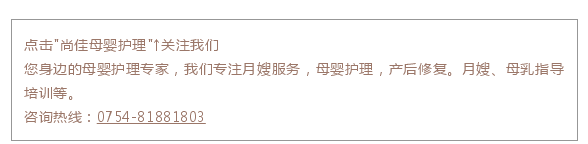 点击"尚佳母婴护理"↑关注我们
您身边的母婴护理专家，我们专注月嫂服务，母婴护理，产后修复。月嫂、母乳指导培训等。
咨询热线：0754-81881803